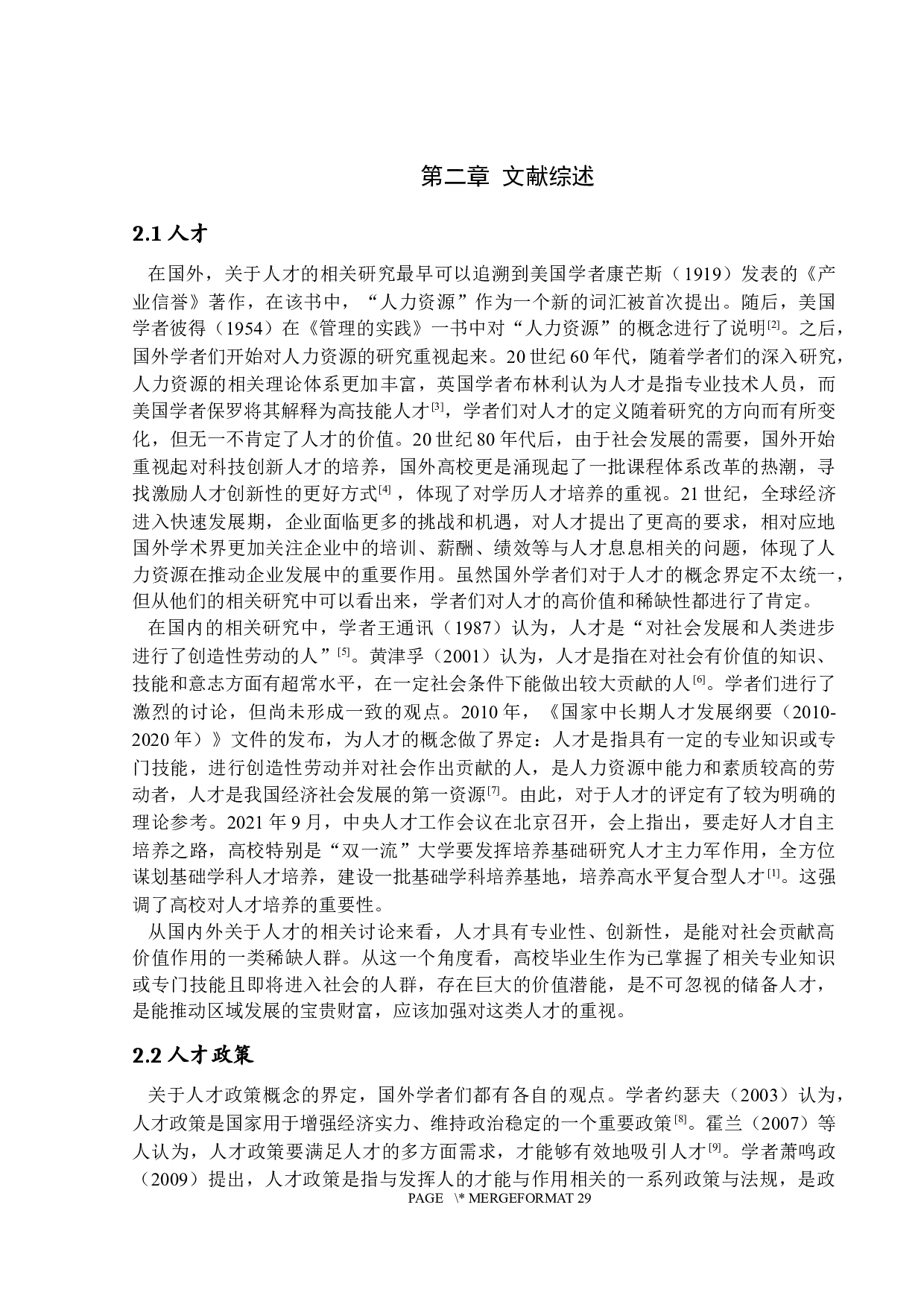 第二章 文献综述

2.1 人才

在国外，关于人才的相关研究最早可以追溯到美国学者康芒斯（1919）发表的《产业信誉》著作，在该书中，“人力资源”作为一个新的词汇被首次提出。随后，美国学者彼得（1954）在《管理的实践》一书中对“人力资源”的概念进行了说明$^{[2]}$。之后，国外学者们开始对人力资源的研究重视起来。20 世纪 60 年代，随着学者们的深入研究，人力资源的相关理论体系更加丰富，英国学者布林利认为人才是指专业技术人员，而美国学者保罗将其解释为高技能人才$^{[3]}$，学者们对人才的定义随着研究的方向而有所变化，但无一不肯定了人才的价值。20 世纪 80 年代后，由于社会发展的需要，国外开始重视起对科技创新人才的培养，国外高校更是涌现起了一批课程体系改革的热潮，寻找激励人才创新性的更好方式$^{[4]}$，体现了对学历人才培养的重视。21 世纪，全球经济进入快速发展期，企业面临更多的挑战和机遇，对人才提出了更高的要求，相对应地国外学术界更加关注企业中的培训、薪酬、绩效等与人才息息相关的问题，体现了人力资源在推动企业发展中的重要作用。虽然国外学者们对于人才的概念界定不太统一，但从他们的相关研究中可以看出来，学者们对人才的高价值和稀缺性都进行了肯定。

在国内的相关研究中，学者王通讯（1987）认为，人才是“对社会发展和人类进步进行了创造性劳动的人”$^{[5]}$。黄津孚（2001）认为，人才是指在对社会有价值的知识、技能和意志方面有超常水平，在一定社会条件下能做出较大贡献的人$^{[6]}$。学者们进行了激烈的讨论，但尚未形成一致的观点。2010 年，《国家中长期人才发展纲要（2010-2020 年）》文件的发布，为人才的概念做了界定：人才是指具有一定的专业知识或专门技能，进行创造性劳动并对社会作出贡献的人，是人力资源中能力和素质较高的劳动者，人才是我国经济社会发展的第一资源$^{[7]}$。由此，对于人才的评定有了较为明确的理论参考。2021 年 9 月，中央人才工作会议在北京召开，会上指出，要走好人才自主培养之路，高校特别是“双一流”大学要发挥培养基础研究人才主力军作用，全方位谋划基础学科人才培养，建设一批基础学科培养基地，培养高水平复合型人才$^{[1]}$。这强调了高校对人才培养的重要性。

从国内外关于人才的相关讨论来看，人才具有专业性、创新性，是能对社会贡献高价值作用的一类稀缺人群。从这一个角度看，高校毕业生作为已掌握了相关专业知识或专门技能且即将进入社会的人群，存在巨大的价值潜能，是不可忽视的储备人才，是能推动区域发展的宝贵财富，应该加强对这类人才的重视。

2.2 人才政策

关于人才政策概念的界定，国外学者们都有各自的观点。学者约瑟夫（2003）认为，人才政策是国家用于增强经济实力、维持政治稳定的一个重要政策$^{[8]}$。霍兰（2007）等人认为，人才政策要满足人才的多方面需求，才能够有效地吸引人才$^{[9]}$。学者萧鸣政（2009）提出，人才政策是指与发挥人的才能与作用相关的一系列政策与法规，是政

PAGE \* MERGEFORMAT 29